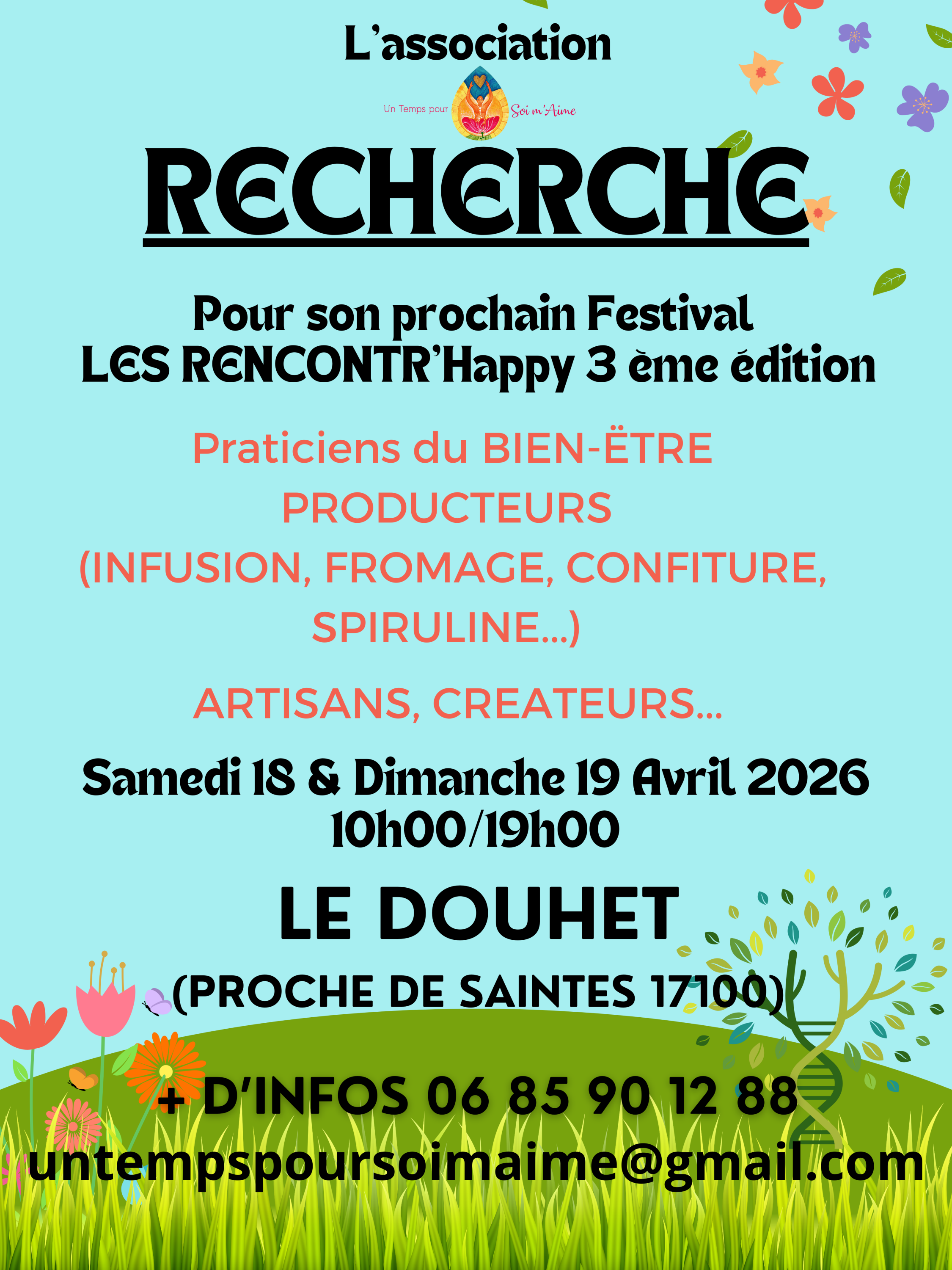 L'association

Un Temps pour Soi m'Aime

RECHERCHE

Pour son prochain Festival
LES RENCONTR'Happy 3 ème édition

Praticiens du BIEN-ËTRE
PRODUCTEURS
(INFUSION, FROMAGE, CONFITURE, SPIRULINE...)

ARTISANS, CREATEURS...

Samedi 18 & Dimanche 19 Avril 2026
10h00/19h00

LE DOUHET
(PROCHE DE SAINTES 17100)

+ D'INFOS 06 85 90 12 88
untempspoursoimaime@gmail.com